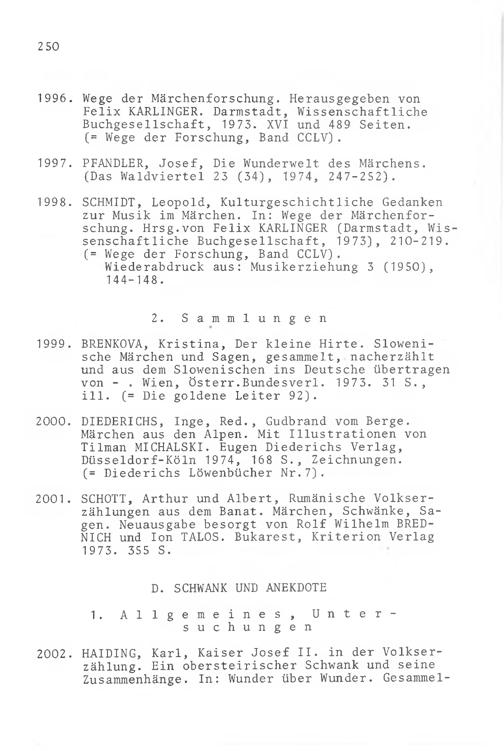 250

1996. Wege der Märchenforschung. Herausgegeben von Felix KARLINGER. Darmstadt, Wissenschaftliche Buchgesellschaft, 1973. XVI und 489 Seiten. (= Wege der Forschung, Band CCLV).

1997. PFANDLER, Josef, Die Wunderwelt des Märchens. (Das Waldviertel 23 (34), 1974, 247-252).

1998. SCHMIDT, Leopold, Kulturgeschichtliche Gedanken zur Musik im Märchen. In: Wege der Märchenforschung. Hrsg.von Felix KARLINGER (Darmstadt, Wissenschaftliche Buchgesellschaft, 1973), 210-219. (= Wege der Forschung, Band CCLV). Wiederabdruck aus: Musikerziehung 3 (1950), 144-148.

2. Sammlungen

1999. BRENKOVA, Kristina, Der kleine Hirte. Slowenische Märchen und Sagen, gesammelt, nacherzählt und aus dem Slowenischen ins Deutsche übertragen von - . Wien, Österr.Bundesverl. 1973. 31 S., ill. (= Die goldene Leiter 92).

2000. DIEDERICHS, Inge, Red., Gudbrand vom Berge. Märchen aus den Alpen. Mit Illustrationen von Tilman MICHALSKI. Eugen Diederichs Verlag, Düsseldorf-Köln 1974, 168 S., Zeichnungen. (= Diederichs Löwenbücher Nr.7).

2001. SCHOTT, Arthur und Albert, Rumänische Volkserzählungen aus dem Banat. Märchen, Schwänke, Sagen. Neuausgabe besorgt von Rolf Wilhelm BREDNICH und Ion TALOS. Bukarest, Kriterion Verlag 1973. 355 S.

D. SCHWANK UND ANEKDOTE

1. Allgemeines, Untersuchungen

2002. HAIDING, Karl, Kaiser Josef II. in der Volkserzählung. Ein obersteirischer Schwank und seine Zusammenhänge. In: Wunder über Wunder. Gesammel-